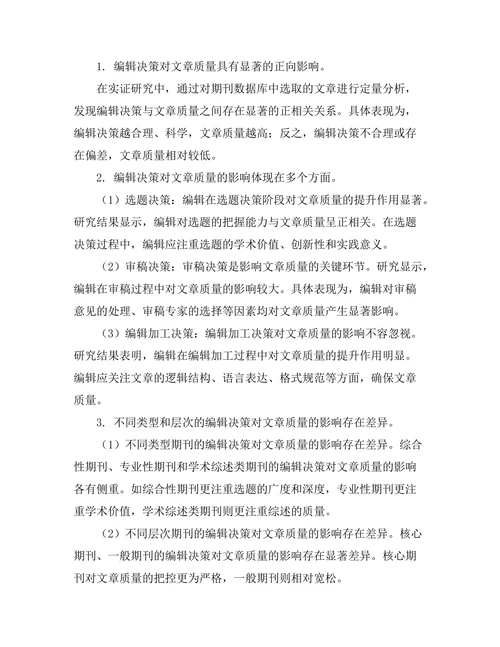 1. 编辑决策对文章质量具有显著的正向影响。

在实证研究中，通过对期刊数据库中选取的文章进行定量分析，发现编辑决策与文章质量之间存在显著的正相关关系。具体表现为，编辑决策越合理、科学，文章质量越高；反之，编辑决策不合理或存在偏差，文章质量相对较低。

2. 编辑决策对文章质量的影响体现在多个方面。

（1）选题决策：编辑在选题决策阶段对文章质量的提升作用显著。研究结果显示，编辑对选题的把握能力与文章质量呈正相关。在选题决策过程中，编辑应注重选题的学术价值、创新性和实践意义。

（2）审稿决策：审稿决策是影响文章质量的关键环节。研究显示，编辑在审稿过程中对文章质量的影响较大。具体表现为，编辑对审稿意见的处理、审稿专家的选择等因素均对文章质量产生显著影响。

（3）编辑加工决策：编辑加工决策对文章质量的影响不容忽视。研究结果表明，编辑在编辑加工过程中对文章质量的提升作用明显。编辑应关注文章的逻辑结构、语言表达、格式规范等方面，确保文章质量。

3. 不同类型和层次的编辑决策对文章质量的影响存在差异。

（1）不同类型期刊的编辑决策对文章质量的影响存在差异。综合性期刊、专业性期刊和学术综述类期刊的编辑决策对文章质量的影响各有侧重。如综合性期刊更注重选题的广度和深度，专业性期刊更注重学术价值，学术综述类期刊则更注重综述的质量。

（2）不同层次期刊的编辑决策对文章质量的影响存在差异。核心期刊、一般期刊的编辑决策对文章质量的影响存在显著差异。核心期刊对文章质量的把控更为严格，一般期刊则相对宽松。